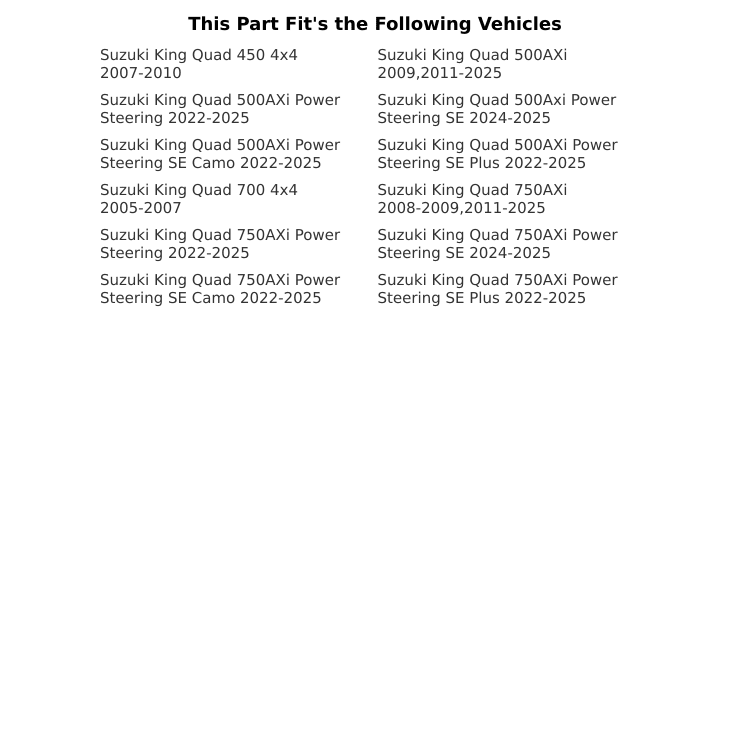 This Part Fit's the Following Vehicles

Suzuki King Quad 450 4x4 2007-2010

Suzuki King Quad 500AXi Power Steering 2022-2025

Suzuki King Quad 500AXi Power Steering SE Camo 2022-2025

Suzuki King Quad 700 4x4 2005-2007

Suzuki King Quad 750AXi Power Steering 2022-2025

Suzuki King Quad 750AXi Power Steering SE Camo 2022-2025

Suzuki King Quad 500AXi 2009,2011-2025

Suzuki King Quad 500Axi Power Steering SE 2024-2025

Suzuki King Quad 500AXi Power Steering SE Plus 2022-2025

Suzuki King Quad 750AXi 2008-2009,2011-2025

Suzuki King Quad 750AXi Power Steering SE 2024-2025

Suzuki King Quad 750AXi Power Steering SE Plus 2022-2025